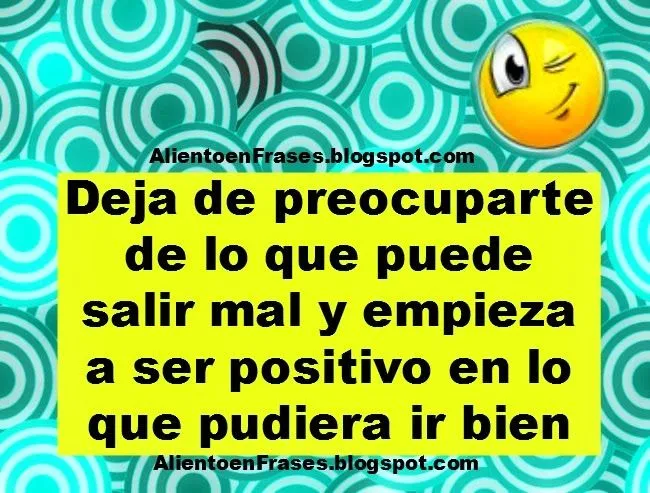 AlientoenFrases.blogspot.com

Deja de preocuparte de lo que puede salir mal y empieza a ser positivo en lo que pudiera ir bien

AlientoenFrases.blogspot.com